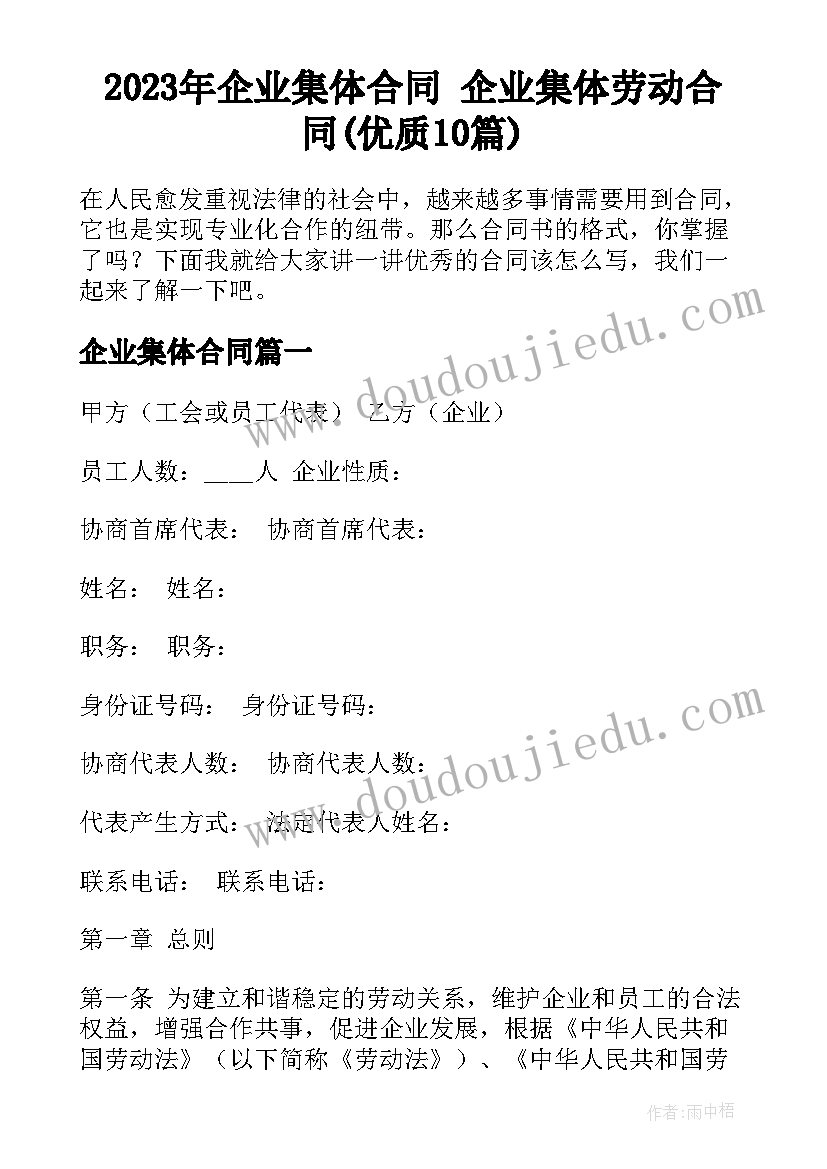 2023年企业集体合同 企业集体劳动合同(优质10篇)

在人民愈发重视法律的社会中，越来越多事情需要用到合同，它也是实现专业化合作的纽带。那么合同书的格式，你掌握了吗？下面我就给大家讲一讲优秀的合同该怎么写，我们一起来了解一下吧。

www.doudoujiedu.com

企业集体合同篇一

甲方（工会或员工代表） 乙方（企业）

员工人数：____人 企业性质：

协商首席代表： 协商首席代表：

姓名： 姓名：

职务： 职务：

身份证号码： 身份证号码：

www.doudoujiedu.com

协商代表人数： 协商代表人数：

代表产生方式： 法定代表人姓名：

联系电话： 联系电话：

第一章 总则

第一条 为建立和谐稳定的劳动关系，维护企业和员工的合法权益，增强合作共事，促进企业发展，根据《中华人民共和国劳动法》（以下简称《劳动法》）、《中华人民共和国劳

作者：雨中梧